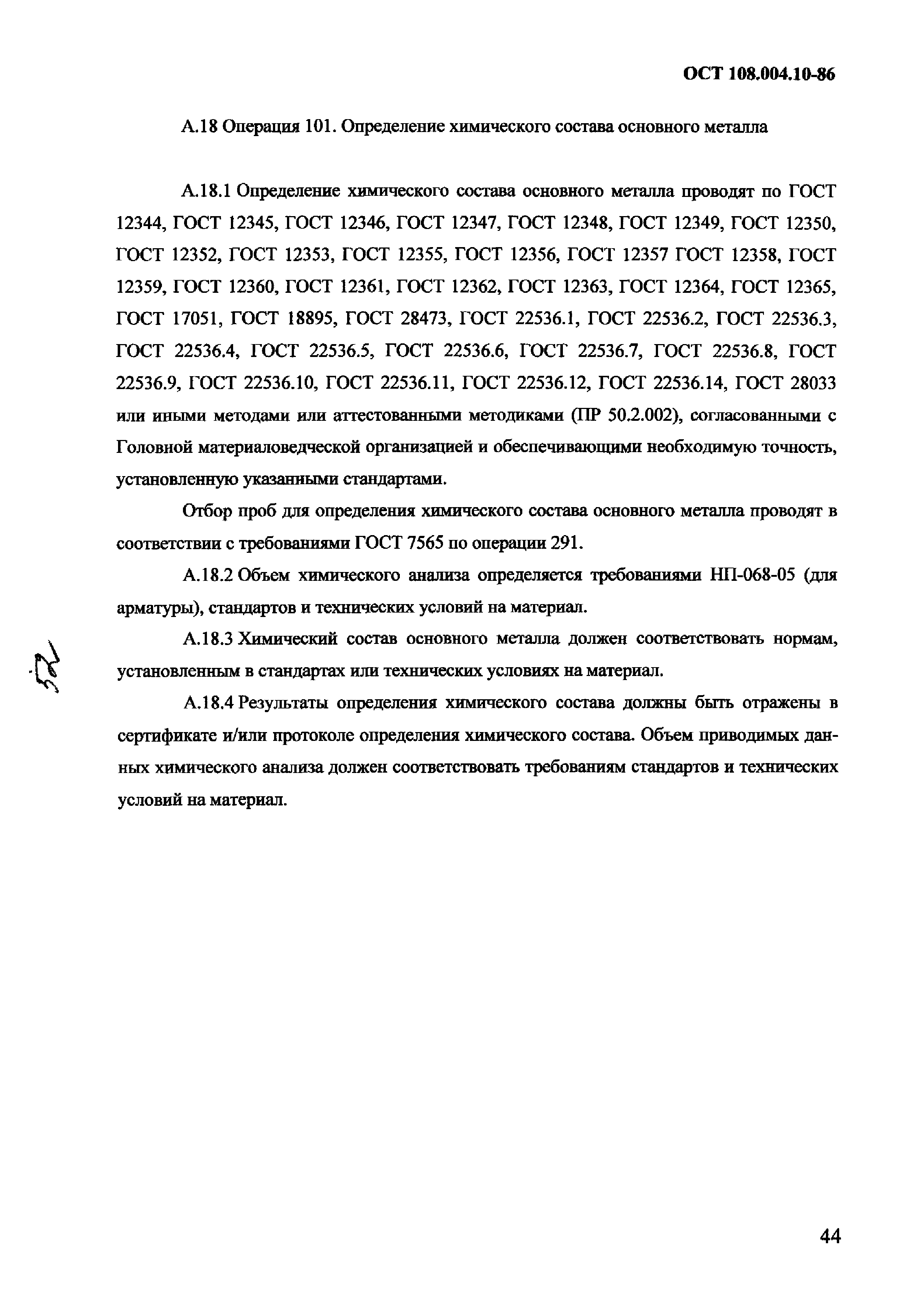 ОСТ 108.004.10-86

А.18 Операция 101. Определение химического состава основного металла

А.18.1 Определение химического состава основного металла проводят по ГОСТ 12344, ГОСТ 12345, ГОСТ 12346, ГОСТ 12347, ГОСТ 12348, ГОСТ 12349, ГОСТ 12350, ГОСТ 12352, ГОСТ 12353, ГОСТ 12355, ГОСТ 12356, ГОСТ 12357 ГОСТ 12358, ГОСТ 12359, ГОСТ 12360, ГОСТ 12361, ГОСТ 12362, ГОСТ 12363, ГОСТ 12364, ГОСТ 12365, ГОСТ 17051, ГОСТ 18895, ГОСТ 28473, ГОСТ 22536.1, ГОСТ 22536.2, ГОСТ 22536.3, ГОСТ 22536.4, ГОСТ 22536.5, ГОСТ 22536.6, ГОСТ 22536.7, ГОСТ 22536.8, ГОСТ 22536.9, ГОСТ 22536.10, ГОСТ 22536.11, ГОСТ 22536.12, ГОСТ 22536.14, ГОСТ 28033 или иными методами или аттестованными методиками (ПР 50.2.002), согласованными с Головной материаловедческой организацией и обеспечивающими необходимую точность, установленную указанными стандартами.

Отбор проб для определения химического состава основного металла проводят в соответствии с требованиями ГОСТ 7565 по операции 291.

А.18.2 Объем химического анализа определяется требованиями НП-068-05 (для арматуры), стандартов и технических условий на материал.

А.18.3 Химический состав основного металла должен соответствовать нормам, установленным в стандартах или технических условиях на материал.

А.18.4 Результаты определения химического состава должны быть отражены в сертификате и/или протоколе определения химического состава. Объем приводимых данных химического анализа должен соответствовать требованиям стандартов и технических условий на материал.

44